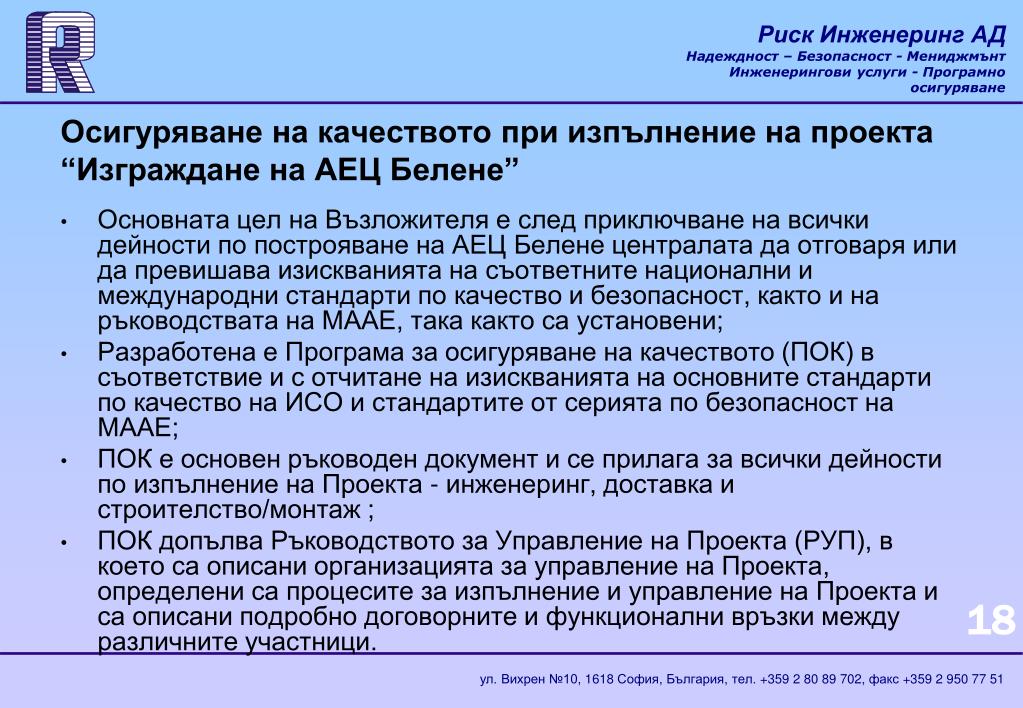 R

Риск Инженеринг АД
Надеждност – Безопасност - Мениджмънт
Инженерингови услуги - Програмно осигуряване

Осигуряване на качеството при изпълнение на проекта “Изграждане на АЕЦ Белене”

• Основната цел на Възложителя е след приключване на всички дейности по построяване на АЕЦ Белене централата да отговаря или да превишава изискванията на съответните национални и международни стандарти по качество и безопасност, както и на ръководствата на МААЕ, така както са установени;

• Разработена е Програма за осигуряване на качеството (ПОК) в съответствие и с отчитане на изискванията на основните стандарти по качество на ИСО и стандартите от серията по безопасност на МААЕ;

• ПОК е основен ръководен документ и се прилага за всички дейности по изпълнение на Проекта - инженеринг, доставка и строителство/монтаж ;

• ПОК допълва Ръководството за Управление на Проекта (РУП), в което са описани организацията за управление на Проекта, определени са процесите за изпълнение и управление на Проекта и са описани подробно договорните и функционални връзки между различните участници.

18

ул. Вихрен №10, 1618 София, България, тел. +359 2 80 89 702, факс +359 2 950 77 51